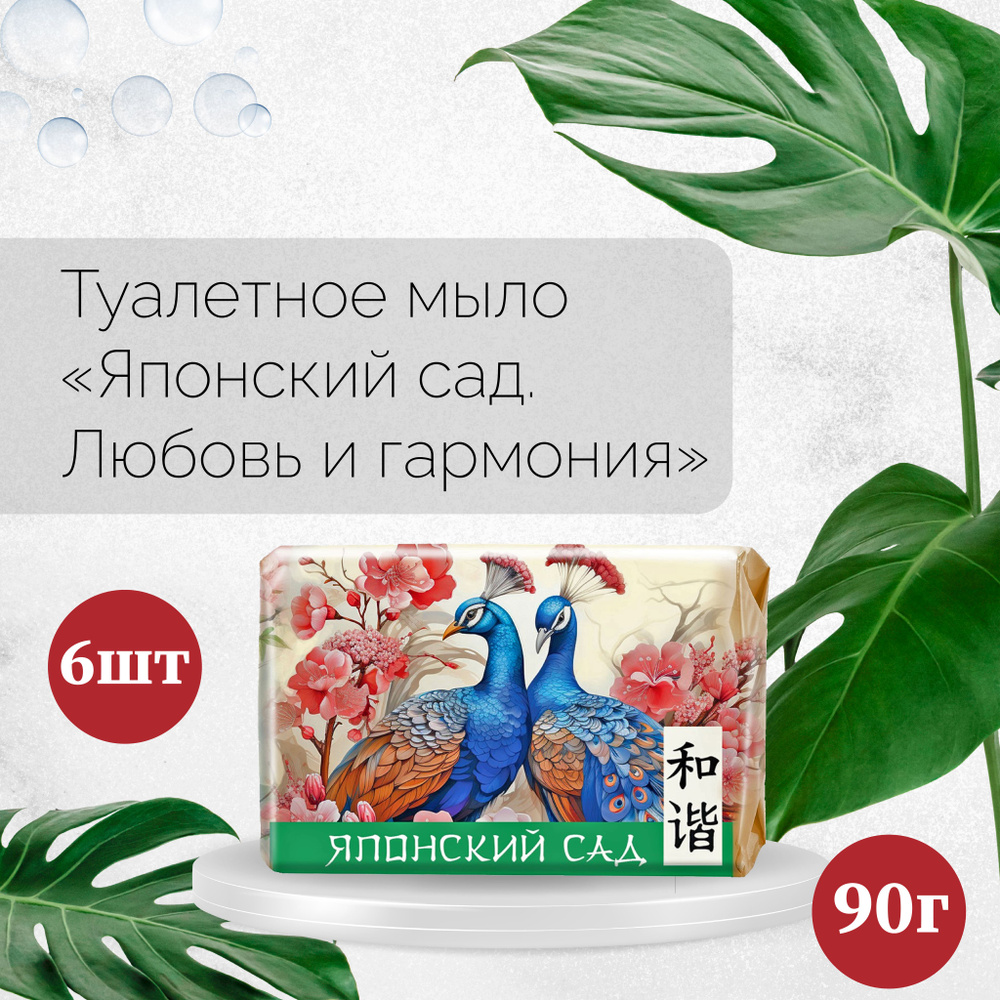 Туалетное мыло «Японский сад. Любовь и гармония»

6шт

和谐

ЯПОНСКИЙ САД

90г